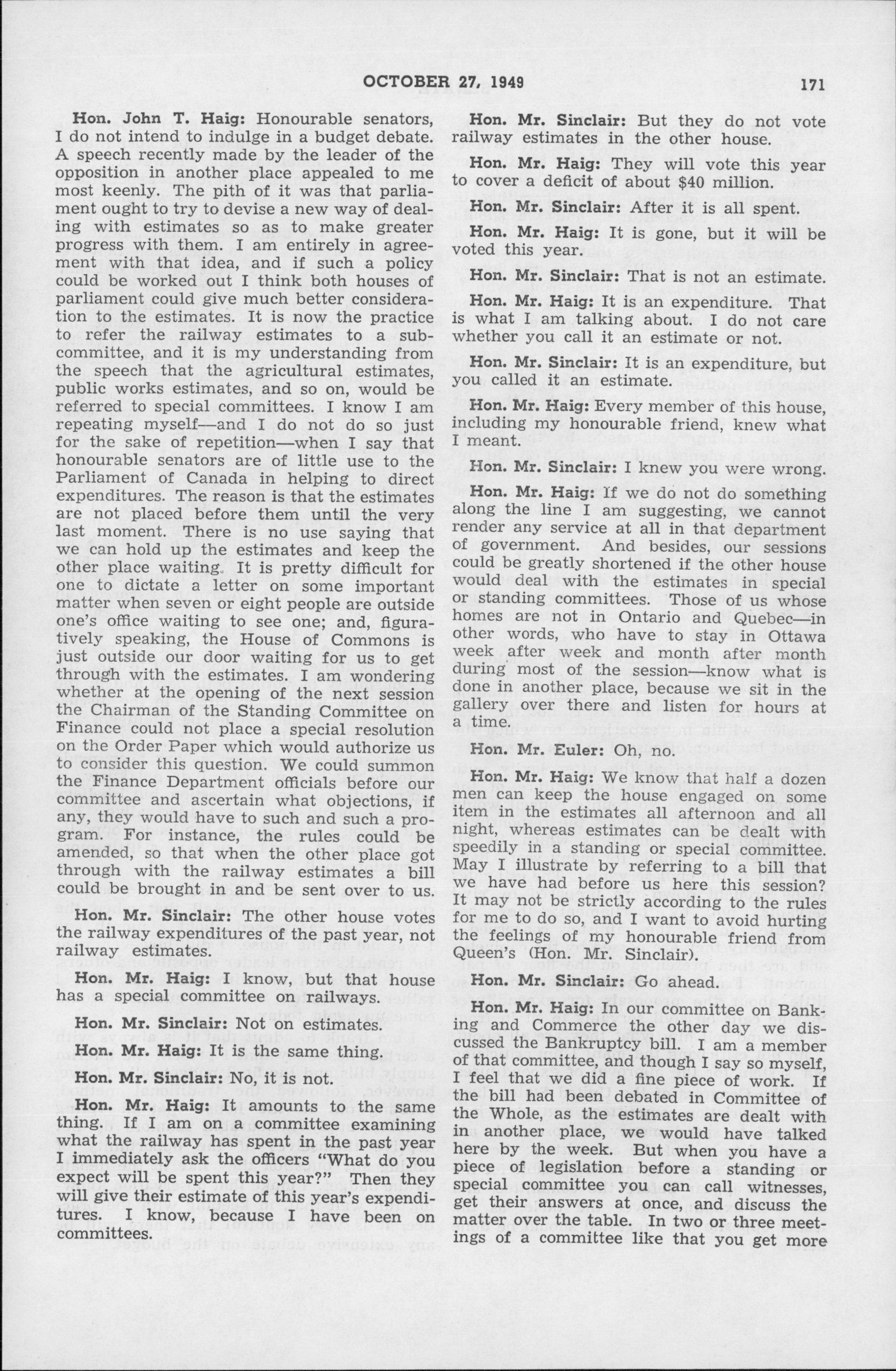 OCTOBER 27, 1949 171

Hon. John T. Haig: Honourable senators, I do not intend to indulge in a budget debate. A speech recently made by the leader of the opposition in another place appealed to me most keenly. The pith of it was that parliament ought to try to devise a new way of dealing with estimates so as to make greater progress with them. I am entirely in agreement with that idea, and if such a policy could be worked out I think both houses of parliament could give much better consideration to the estimates. It is now the practice to refer the railway estimates to a subcommittee, and it is my understanding from the speech that the agricultural estimates, public works estimates, and so on, would be referred to special committees. I know I am repeating myself—and I do not do so just for the sake of repetition—when I say that honourable senators are of little use to the Parliament of Canada in helping to direct expenditures. The reason is that the estimates are not placed before them until the very last moment. There is no use saying that we can hold up the estimates and keep the other place waiting. It is pretty difficult for one to dictate a letter on some important matter when seven or eight people are outside one's office waiting to see one; and, figuratively speaking, the House of Commons is just outside our door waiting for us to get through with the estimates. I am wondering whether at the opening of the next session the Chairman of the Standing Committee on Finance could not place a special resolution on the Order Paper which would authorize us to consider this question. We could summon the Finance Department officials before our committee and ascertain what objections, if any, they would have to such and such a program. For instance, the rules could be amended, so that when the other place got through with the railway estimates a bill could be brought in and be sent over to us.

Hon. Mr. Sinclair: The other house votes the railway expenditures of the past year, not railway estimates.

Hon. Mr. Haig: I know, but that house has a special committee on railways.

Hon. Mr. Sinclair: Not on estimates.

Hon. Mr. Haig: It is the same thing.

Hon. Mr. Sinclair: No, it is not.

Hon. Mr. Haig: It amounts to the same thing. If I am on a committee examining what the railway has spent in the past year I immediately ask the officers "What do you expect will be spent this year?" Then they will give their estimate of this year's expenditures. I know, because I have been on committees.

Hon. Mr. Sinclair: But they do not vote railway estimates in the other house.

Hon. Mr. Haig: They will vote this year to cover a deficit of about $40 million.

Hon. Mr. Sinclair: After it is all spent.

Hon. Mr. Haig: It is gone, but it will be voted this year.

Hon. Mr. Sinclair: That is not an estimate.

Hon. Mr. Haig: It is an expenditure. That is what I am talking about. I do not care whether you call it an estimate or not.

Hon. Mr. Sinclair: It is an expenditure, but you called it an estimate.

Hon. Mr. Haig: Every member of this house, including my honourable friend, knew what I meant.

Hon. Mr. Sinclair: I knew you were wrong.

Hon. Mr. Haig: If we do not do something along the line I am suggesting, we cannot render any service at all in that department of government. And besides, our sessions could be greatly shortened if the other house would deal with the estimates in special or standing committees. Those of us whose homes are not in Ontario and Quebec—in other words, who have to stay in Ottawa week after week and month after month during most of the session—know what is done in another place, because we sit in the gallery over there and listen for hours at a time.

Hon. Mr. Euler: Oh, no.

Hon. Mr. Haig: We know that half a dozen men can keep the house engaged on some item in the estimates all afternoon and all night, whereas estimates can be dealt with speedily in a standing or special committee. May I illustrate by referring to a bill that we have had before us here this session? It may not be strictly according to the rules for me to do so, and I want to avoid hurting the feelings of my honourable friend from Queen's (Hon. Mr. Sinclair).

Hon. Mr. Sinclair: Go ahead.

Hon. Mr. Haig: In our committee on Banking and Commerce the other day we discussed the Bankruptcy bill. I am a member of that committee, and though I say so myself, I feel that we did a fine piece of work. If the bill had been debated in Committee of the Whole, as the estimates are dealt with in another place, we would have talked here by the week. But when you have a piece of legislation before a standing or special committee you can call witnesses, get their answers at once, and discuss the matter over the table. In two or three meetings of a committee like that you get more